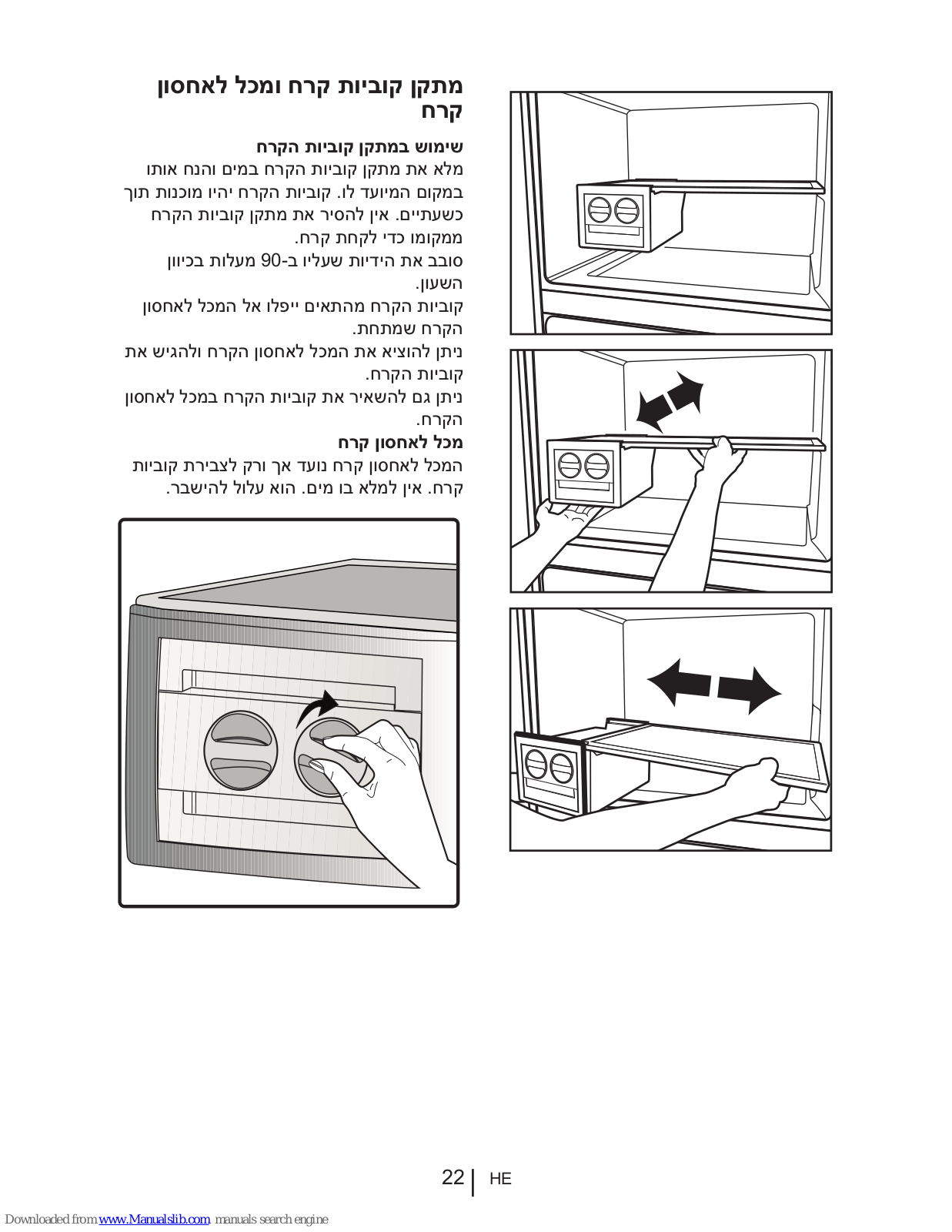 מתקן קוביות קרח ומכל לאחסון קרח

שימוש במתקן קוביות הקרח
מלא את מתקן קוביות הקרח במים והנח אותו במקום המיועד לו. קוביות הקרח יהיו מוכנות תוך כשעתיים. אין להסיר את מתקן קוביות הקרח ממקומו כדי לקחת קרח.
סובב את הידיות שעליו ב-90 מעלות בכיוון השעון.
קוביות הקרח מהתאים ייפלו אל המכל לאחסון הקרח שמתחת.
ניתן להוציא את המכל לאחסון הקרח ולהגיש את קוביות הקרח.
ניתן גם להשאיר את קוביות הקרח במכל לאחסון הקרח.

מכל לאחסון קרח
המכל לאחסון קרח נועד אך ורק לצבירת קוביות קרח. אין למלא בו מים. הוא עלול להישבר.

22 | HE

Downloaded from www.Manualslib.com manuals search engine